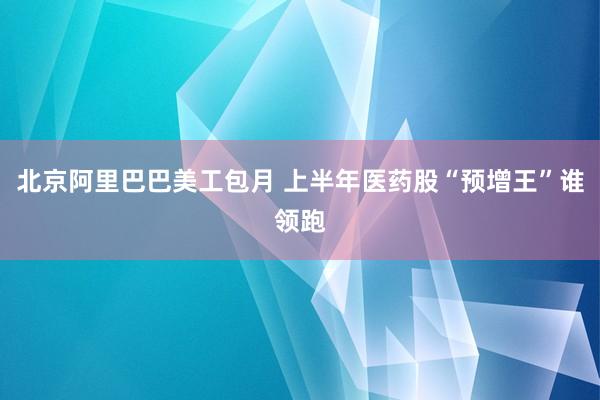 北京阿里巴巴美工包月 上半年医药股“预增王”谁领跑